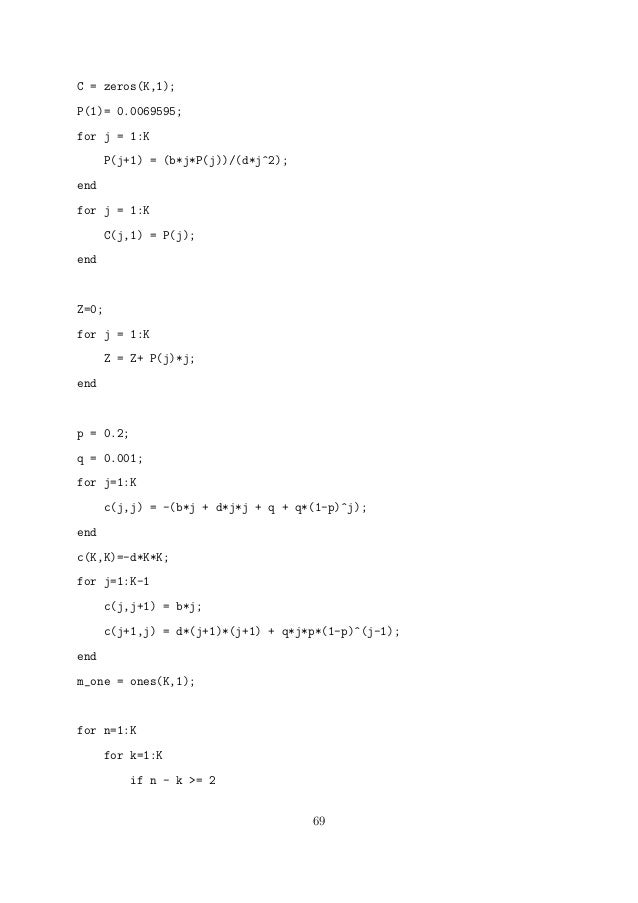 C = zeros(K,1);

P(1)= 0.0069595;

for j = 1:K

    P(j+1) = (b*j*P(j))/(d*j^2);

end

for j = 1:K

    C(j,1) = P(j);

end

Z=0;

for j = 1:K

    Z = Z+ P(j)*j;

end

p = 0.2;

q = 0.001;

for j=1:K

    c(j,j) = -(b*j + d*j*j + q + q*(1-p)^j);

end

c(K,K)=-d*K*K;

for j=1:K-1

    c(j,j+1) = b*j;

    c(j+1,j) = d*(j+1)*(j+1) + q*j*p*(1-p)^(j-1);

end

m_one = ones(K,1);

for n=1:K

    for k=1:K

        if n - k >= 2

69